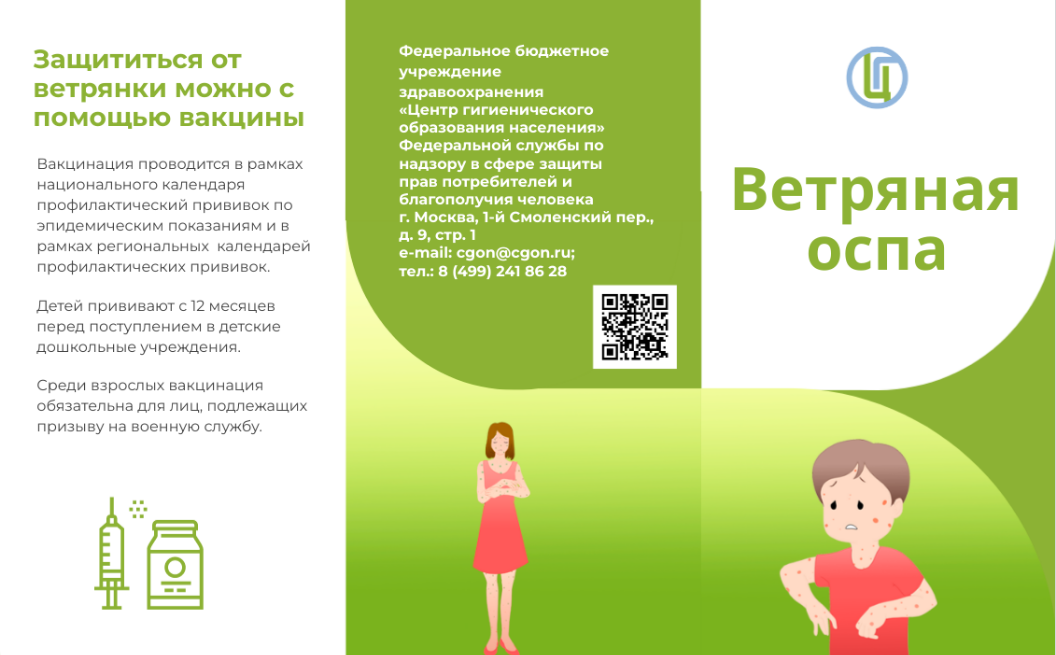 Защититься от ветрянки можно с помощью вакцины

Вакцинация проводится в рамках национального календаря профилактический прививок по эпидемическим показаниям и в рамках региональных календарей профилактических прививок.

Детей прививают с 12 месяцев перед поступлением в детские дошкольные учреждения.

Среди взрослых вакцинация обязательна для лиц, подлежащих призыву на военную службу.

Федеральное бюджетное учреждение здравоохранения «Центр гигиенического образования населения» Федеральной службы по надзору в сфере защиты прав потребителей и благополучия человека г. Москва, 1-й Смоленский пер., д. 9, стр. 1 e-mail: cgon@cgon.ru; тел.: 8 (499) 241 86 28

Ц

Ветряная оспа